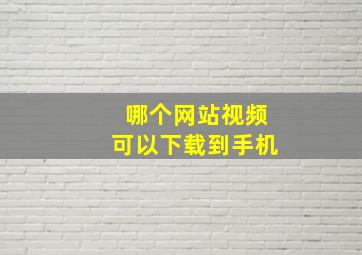 哪个网站视频
可以下载到手机